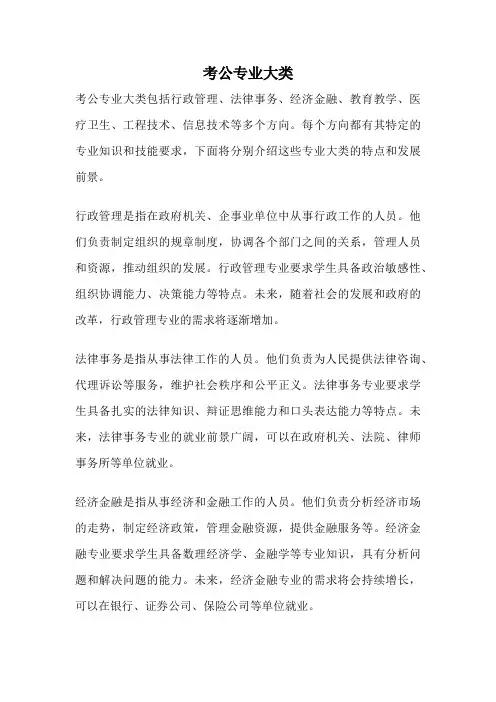 考公专业大类

考公专业大类包括行政管理、法律事务、经济金融、教育教学、医疗卫生、工程技术、信息技术等多个方向。每个方向都有其特定的专业知识和技能要求，下面将分别介绍这些专业大类的特点和发展前景。

行政管理是指在政府机关、企事业单位中从事行政工作的人员。他们负责制定组织的规章制度，协调各个部门之间的关系，管理人员和资源，推动组织的发展。行政管理专业要求学生具备政治敏感性、组织协调能力、决策能力等特点。未来，随着社会的发展和政府的改革，行政管理专业的需求将逐渐增加。

法律事务是指从事法律工作的人员。他们负责为人民提供法律咨询、代理诉讼等服务，维护社会秩序和公平正义。法律事务专业要求学生具备扎实的法律知识、辩证思维能力和口头表达能力等特点。未来，法律事务专业的就业前景广阔，可以在政府机关、法院、律师事务所等单位就业。

经济金融是指从事经济和金融工作的人员。他们负责分析经济市场的走势，制定经济政策，管理金融资源，提供金融服务等。经济金融专业要求学生具备数理经济学、金融学等专业知识，具有分析问题和解决问题的能力。未来，经济金融专业的需求将会持续增长，可以在银行、证券公司、保险公司等单位就业。